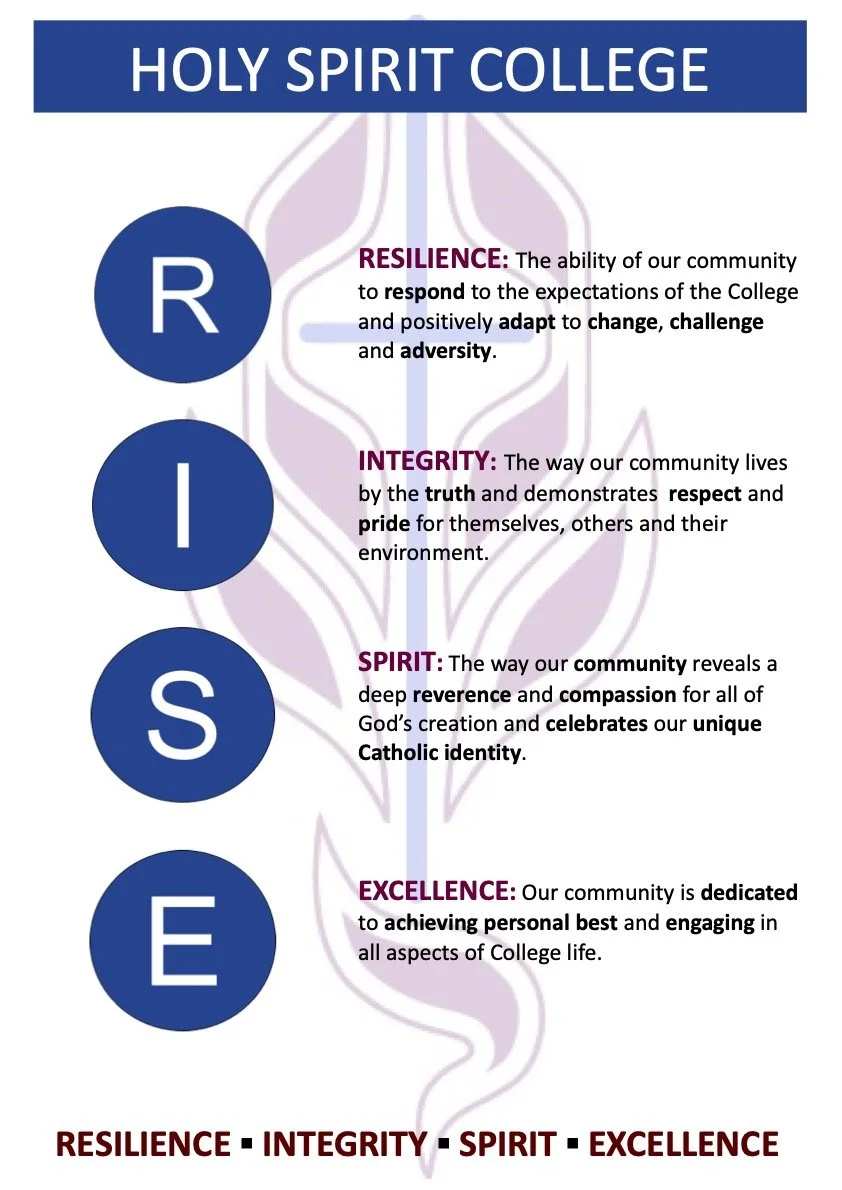 HOLY SPIRIT COLLEGE

R

RESILIENCE: The ability of our community to respond to the expectations of the College and positively adapt to change, challenge and adversity.

I

INTEGRITY: The way our community lives by the truth and demonstrates respect and pride for themselves, others and their environment.

S

SPIRIT: The way our community reveals a deep reverence and compassion for all of God's creation and celebrates our unique Catholic identity.

E

EXCELLENCE: Our community is dedicated to achieving personal best and engaging in all aspects of College life.

RESILIENCE ▪ INTEGRITY ▪ SPIRIT ▪ EXCELLENCE